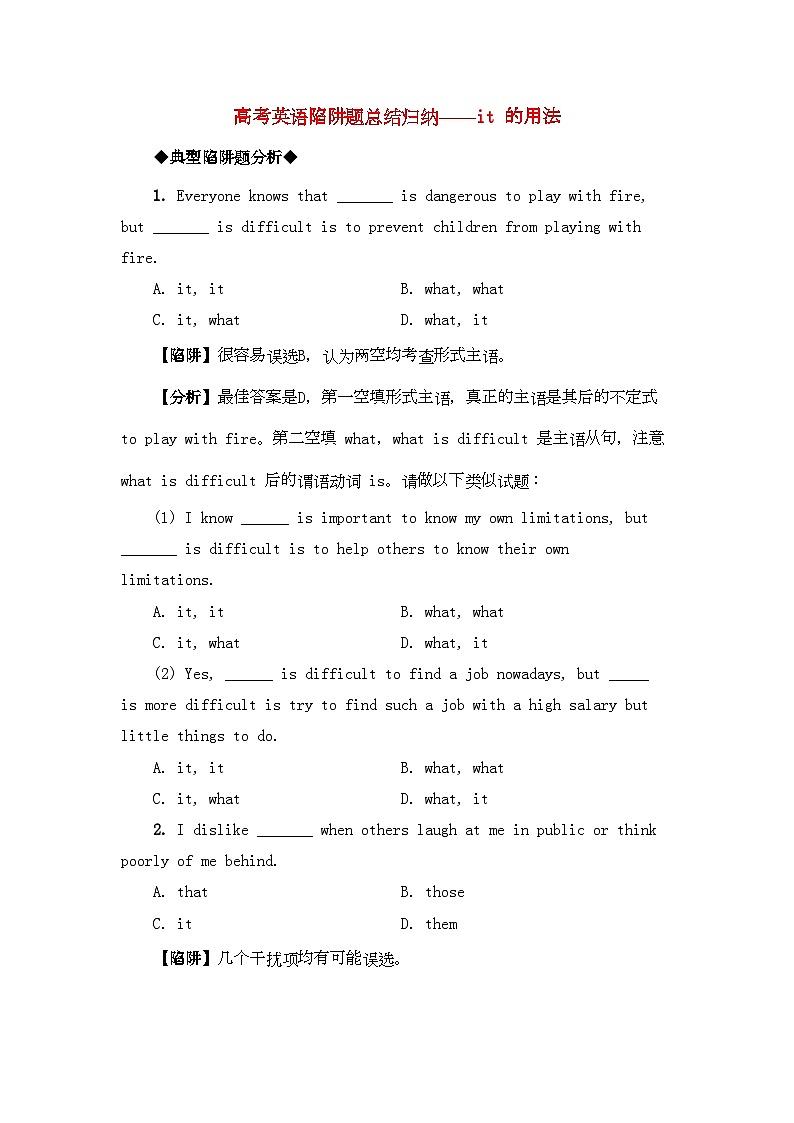 高考英语陷阱题总结归纳——it 的用法

◆典型陷阱题分析◆

1. Everyone knows that _______ is dangerous to play with fire, but _______ is difficult is to prevent children from playing with fire.

A. it, it B. what, what

C. it, what D. what, it

【陷阱】很容易误选B，认为两空均考查形式主语。

【分析】最佳答案是D，第一空填形式主语，真正的主语是其后的不定式 to play with fire。第二空填 what，what is difficult 是主语从句，注意 what is difficult 后的谓语动词 is。请做以下类似试题：

(1) I know ______ is important to know my own limitations, but _______ is difficult is to help others to know their own limitations.

A. it, it B. what, what

C. it, what D. what, it

(2) Yes, ______ is difficult to find a job nowadays, but _____ is more difficult is try to find such a job with a high salary but little things to do.

A. it, it B. what, what

C. it, what D. what, it

2. I dislike _______ when others laugh at me in public or think poorly of me behind.

A. that B. those

C. it D. them

【陷阱】几个干扰项均有可能误选。